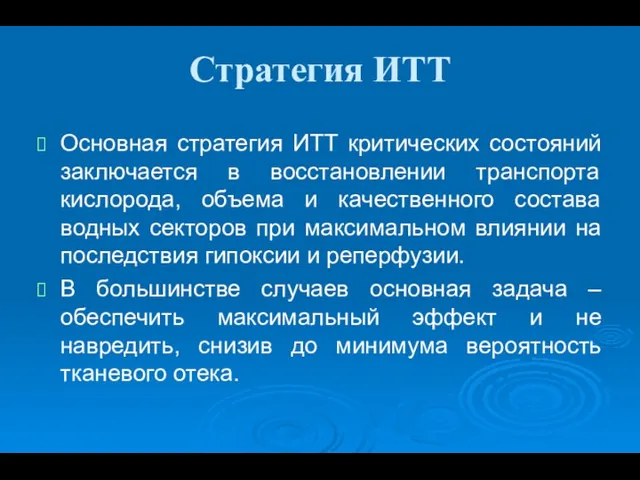 Стратегия ИТТ

Основная стратегия ИТТ критических состояний заключается в восстановлении транспорта кислорода, объема и качественного состава водных секторов при максимальном влиянии на последствия гипоксии и реперфузии.

В большинстве случаев основная задача – обеспечить максимальный эффект и не навредить, снизив до минимума вероятность тканевого отека.